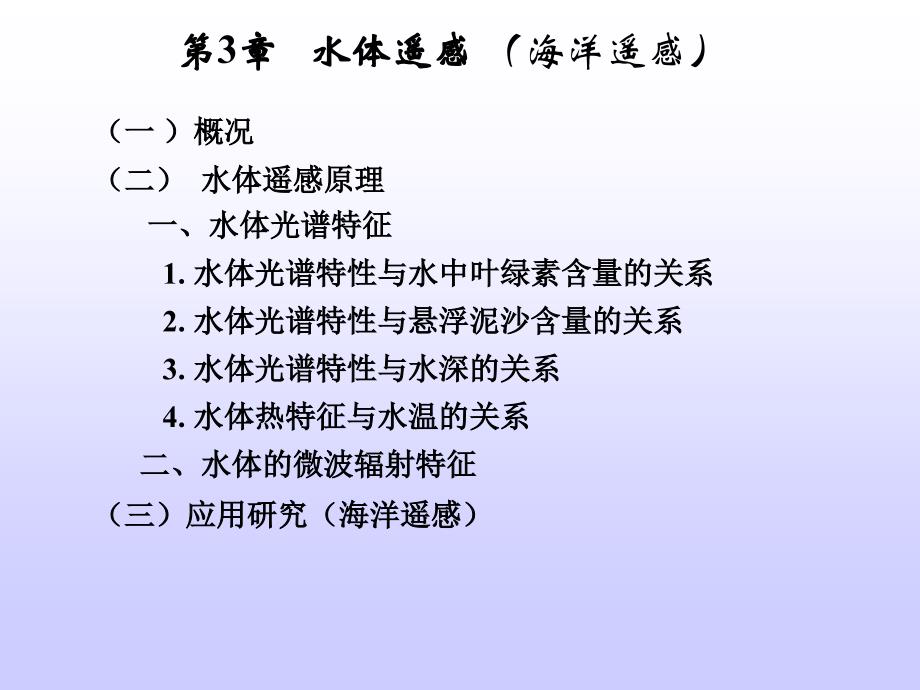 第3章 水体遥感 （海洋遥感）

（一）概况

（二） 水体遥感原理

一、水体光谱特征

1.水体光谱特性与水中叶绿素含量的关系

2.水体光谱特性与悬浮泥沙含量的关系

3.水体光谱特性与水深的关系

4.水体热特征与水温的关系

二、水体的微波辐射特征

（三）应用研究（海洋遥感）